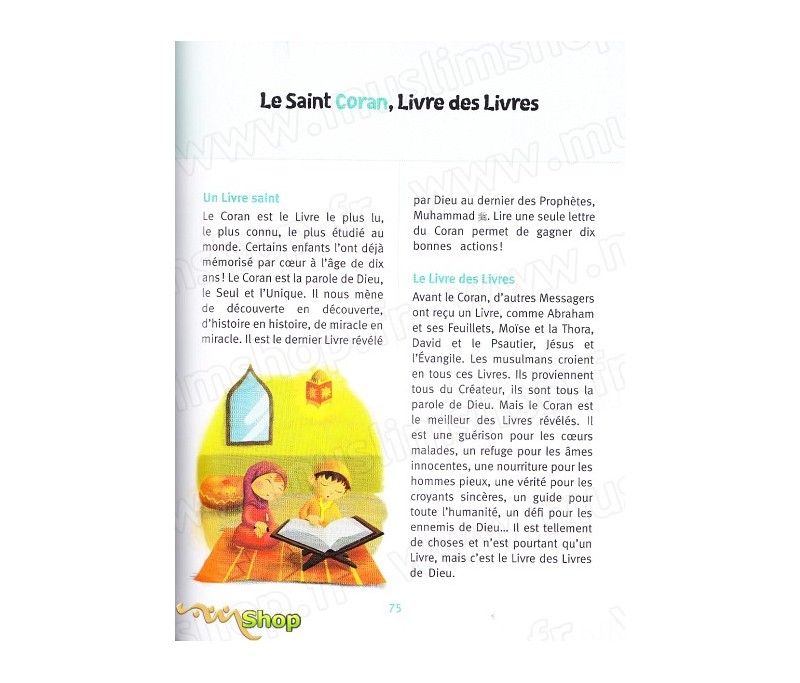 Le Saint Coran, Livre des Livres

Un Livre saint

Le Coran est le Livre le plus lu, le plus connu, le plus étudié au monde. Certains enfants l'ont déjà mémorisé par cœur à l'âge de dix ans ! Le Coran est la parole de Dieu, le Seul et l'Unique. Il nous mène de découverte en découverte, d'histoire en histoire, de miracle en miracle. Il est le dernier Livre révélé par Dieu au dernier des Prophètes, Muhammad ﷺ. Lire une seule lettre du Coran permet de gagner dix bonnes actions !

Le Livre des Livres

Avant le Coran, d'autres Messagers ont reçu un Livre, comme Abraham et ses Feuillets, Moïse et la Thora, David et le Psautier, Jésus et l'Évangile. Les musulmans croient en tous ces Livres. Ils proviennent tous du Créateur, ils sont tous la parole de Dieu. Mais le Coran est le meilleur des Livres révélés. Il est une guérison pour les cœurs malades, un refuge pour les âmes innocentes, une nourriture pour les hommes pieux, une vérité pour les croyants sincères, un guide pour toute l'humanité, un défi pour les ennemis de Dieu... Il est tellement de choses et n'est pourtant qu'un Livre, mais c'est le Livre des Livres de Dieu.

75

Shop

www.muslimshop.fr